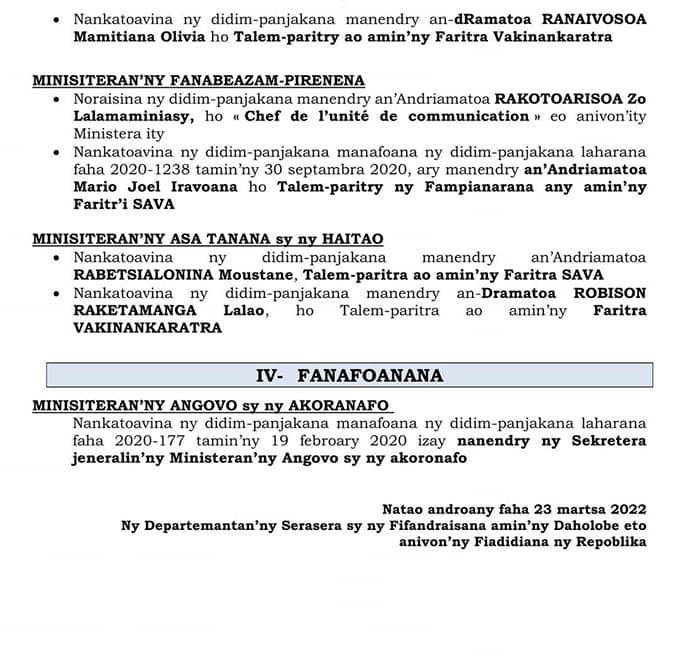 • Nankatoavina ny didim-panjakana manendry an-dRamatoa RANAIVOSOA Mamitiana Olivia ho Talem-paritry ao amin'ny Faritra Vakinankaratra

MINISITERAN'NY FANABEAZAM-PIRENENA
• Noraisina ny didim-panjakana manendry an'Andriamatoa RAKOTOARISOA Zo Lalamaminiasy, ho « Chef de l'unité de communication » eo anivon'ity Ministera ity
• Nankatoavina ny didim-panjakana manafoana ny didim-panjakana laharana faha 2020-1238 tamin'ny 30 septambra 2020, ary manendry an'Andriamatoa Mario Joel Iravoana ho Talem-paritry ny Fampianarana any amin'ny Faritr'i SAVA

MINISITERAN'NY ASA TANANA sy ny HAITAO
• Nankatoavina ny didim-panjakana manendry an'Andriamatoa RABETSIALONINA Moustane, Talem-paritra ao amin'ny Faritra SAVA
• Nankatoavina ny didim-panjakana manendry an-Dramatoa ROBISON RAKETAMANGA Lalao, ho Talem-paritra ao amin'ny Faritra VAKINANKARATRA

IV- FANAFOANANA

MINISITERAN'NY ANGOVO sy ny AKORANAFO
Nankatoavina ny didim-panjakana manafoana ny didim-panjakana laharana faha 2020-177 tamin'ny 19 febroary 2020 izay nanendry ny Sekretera jeneralin'ny Ministeran'ny Angovo sy ny akoronafo

Natao androany faha 23 martsa 2022
Ny Departemantan'ny Serasera sy ny Fifandraisana amin'ny Daholobe eto anivon'ny Fiadidiana ny Repoblika